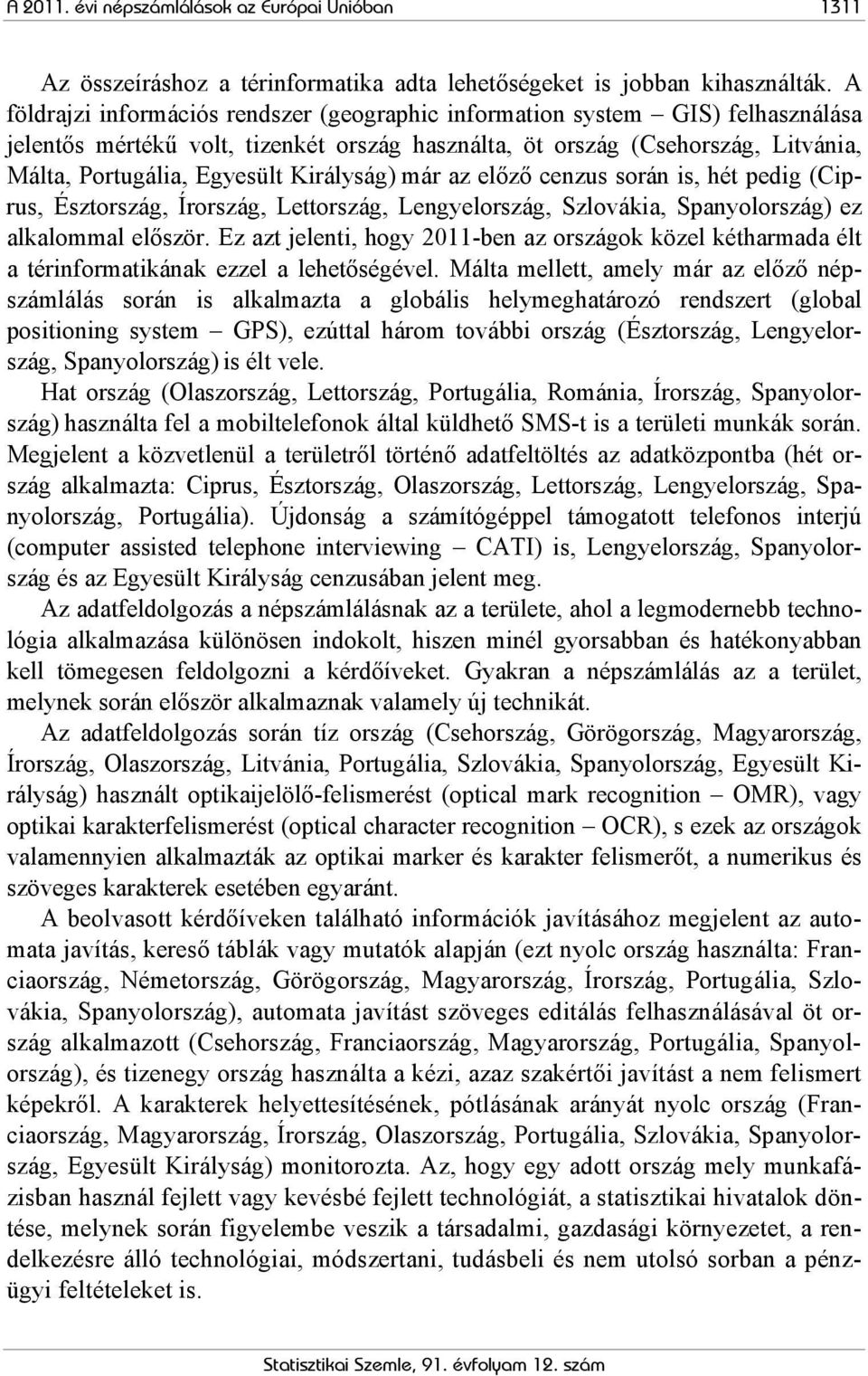 A 2011. évi népszámlálások az Európai Unióban 1311

Az összeíráshoz a térinformatika adta lehetőségeket is jobban kihasználták. A földrajzi információs rendszer (geographic information system – GIS) felhasználása jelentős mértékű volt, tizenkét ország használta, öt ország (Csehország, Litvánia, Málta, Portugália, Egyesült Királyság) már az előző cenzus során is, hét pedig (Ciprus, Észtország, Írország, Lettország, Lengyelország, Szlovákia, Spanyolország) ez alkalommal először. Ez azt jelenti, hogy 2011-ben az országok közel kétharmada élt a térinformatikának ezzel a lehetőségével. Málta mellett, amely már az előző népszámlálás során is alkalmazta a globális helymeghatározó rendszert (global positioning system – GPS), ezúttal három további ország (Észtország, Lengyelország, Spanyolország) is élt vele.

Hat ország (Olaszország, Lettország, Portugália, Románia, Írország, Spanyolország) használta fel a mobiltelefonok által küldhető SMS-t is a területi munkák során. Megjelent a közvetlenül a területről történő adatfeltöltés az adatközpontba (hét ország alkalmazta: Ciprus, Észtország, Olaszország, Lettország, Lengyelország, Spanyolország, Portugália). Újdonság a számítógéppel támogatott telefonos interjú (computer assisted telephone interviewing – CATI) is, Lengyelország, Spanyolország és az Egyesült Királyság cenzusában jelent meg.

Az adatfeldolgozás a népszámlálásnak az a területe, ahol a legmodernebb technológia alkalmazása különösen indokolt, hiszen minél gyorsabban és hatékonyabban kell tömegesen feldolgozni a kérdőíveket. Gyakran a népszámlálás az a terület, melynek során először alkalmaznak valamely új technikát.

Az adatfeldolgozás során tíz ország (Csehország, Görögország, Magyarország, Írország, Olaszország, Litvánia, Portugália, Szlovákia, Spanyolország, Egyesült Királyság) használt optikaijelölő-felismerést (optical mark recognition – OMR), vagy optikai karakterfelismerést (optical character recognition – OCR), s ezek az országok valamennyien alkalmazták az optikai marker és karakter felismerőt, a numerikus és szöveges karakterek esetében egyaránt.

A beolvasott kérdőíveken található információk javításához megjelent az automata javítás, kereső táblák vagy mutatók alapján (ezt nyolc ország használta: Franciaország, Németország, Görögország, Magyarország, Írország, Portugália, Szlovákia, Spanyolország), automata javítást szöveges editálás felhasználásával öt ország alkalmazott (Csehország, Franciaország, Magyarország, Portugália, Spanyolország), és tizenegy ország használta a kézi, azaz szakértői javítást a nem felismert képekről. A karakterek helyettesítésének, pótlásának arányát nyolc ország (Franciaország, Magyarország, Írország, Olaszország, Portugália, Szlovákia, Spanyolország, Egyesült Királyság) monitorozta. Az, hogy egy adott ország mely munkafázisban használ fejlett vagy kevésbé fejlett technológiát, a statisztikai hivatalok döntése, melynek során figyelembe veszik a társadalmi, gazdasági környezetet, a rendelkezésre álló technológiai, módszertani, tudásbeli és nem utolsó sorban a pénzügyi feltételeket is.

Statisztikai Szemle, 91. évfolyam 12. szám